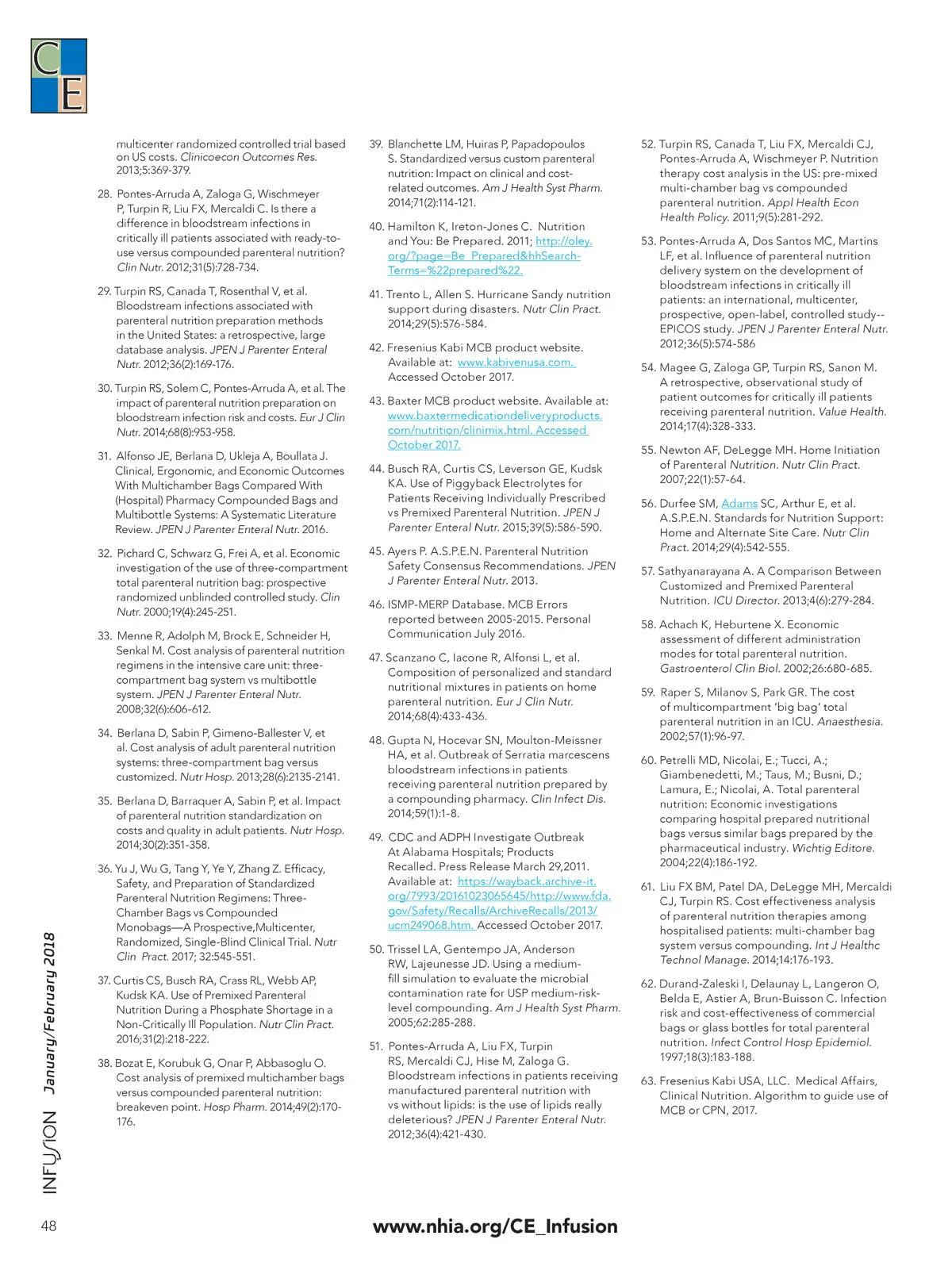 CE

multicenter randomized controlled trial based on US costs. Clinicoecon Outcomes Res. 2013;5:369-379.

28. Pontes-Arruda A, Zaloga G, Wischmeyer P, Turpin R, Liu FX, Mercaldi C. Is there a difference in bloodstream infections in critically ill patients associated with ready-to-use versus compounded parenteral nutrition? Clin Nutr. 2012;31(5):728-734.

29. Turpin RS, Canada T, Rosenthal V, et al. Bloodstream infections associated with parenteral nutrition preparation methods in the United States: a retrospective, large database analysis. JPEN J Parenter Enteral Nutr. 2012;36(2):169-176.

30. Turpin RS, Solem C, Pontes-Arruda A, et al. The impact of parenteral nutrition preparation on bloodstream infection risk and costs. Eur J Clin Nutr. 2014;68(8):953-958.

31. Alfonso JE, Berlana D, Ukleja A, Boullata J. Clinical, Ergonomic, and Economic Outcomes With Multichamber Bags Compared With (Hospital) Pharmacy Compounded Bags and Multibottle Systems: A Systematic Literature Review. JPEN J Parenter Enteral Nutr. 2016.

32. Pichard C, Schwarz G, Frei A, et al. Economic investigation of the use of three-compartment total parenteral nutrition bag: prospective randomized unblinded controlled study. Clin Nutr. 2000;19(4):245-251.

33. Menne R, Adolph M, Brock E, Schneider H, Senkal M. Cost analysis of parenteral nutrition regimens in the intensive care unit: three-compartment bag system vs multibottle system. JPEN J Parenter Enteral Nutr. 2008;32(6):606-612.

34. Berlana D, Sabin P, Gimeno-Ballester V, et al. Cost analysis of adult parenteral nutrition systems: three-compartment bag versus customized. Nutr Hosp. 2013;28(6):2135-2141.

35. Berlana D, Barraquer A, Sabin P, et al. Impact of parenteral nutrition standardization on costs and quality in adult patients. Nutr Hosp. 2014;30(2):351-358.

36. Yu J, Wu G, Tang Y, Ye Y, Zhang Z. Efficacy, Safety, and Preparation of Standardized Parenteral Nutrition Regimens: Three-Chamber Bags vs Compounded Monobags—A Prospective,Multicenter, Randomized, Single-Blind Clinical Trial. Nutr Clin Pract. 2017; 32:545-551.

37. Curtis CS, Busch RA, Crass RL, Webb AP, Kudsk KA. Use of Premixed Parenteral Nutrition During a Phosphate Shortage in a Non-Critically Ill Population. Nutr Clin Pract. 2016;31(2):218-222.

38. Bozat E, Korubuk G, Onar P, Abbasoglu O. Cost analysis of premixed multichamber bags versus compounded parenteral nutrition: breakeven point. Hosp Pharm. 2014;49(2):170-176.

39. Blanchette LM, Huiras P, Papadopoulos S. Standardized versus custom parenteral nutrition: Impact on clinical and cost-related outcomes. Am J Health Syst Pharm. 2014;71(2):114-121.

40. Hamilton K, Ireton-Jones C. Nutrition and You: Be Prepared. 2011; http://oley.org/?page=Be_Prepared&hhSearchTerms=%22prepared%22.

41. Trento L, Allen S. Hurricane Sandy nutrition support during disasters. Nutr Clin Pract. 2014;29(5):576-584.

42. Fresenius Kabi MCB product website. Available at: www.kabivenusa.com. Accessed October 2017.

43. Baxter MCB product website. Available at: www.baxtermedicationdeliveryproducts.com/nutrition/clinimix.html. Accessed October 2017.

44. Busch RA, Curtis CS, Leverson GE, Kudsk KA. Use of Piggyback Electrolytes for Patients Receiving Individually Prescribed vs Premixed Parenteral Nutrition. JPEN J Parenter Enteral Nutr. 2015;39(5):586-590.

45. Ayers P. A.S.P.E.N. Parenteral Nutrition Safety Consensus Recommendations. JPEN J Parenter Enteral Nutr. 2013.

46. ISMP-MERP Database. MCB Errors reported between 2005-2015. Personal Communication July 2016.

47. Scanzano C, Iacone R, Alfonsi L, et al. Composition of personalized and standard nutritional mixtures in patients on home parenteral nutrition. Eur J Clin Nutr. 2014;68(4):433-436.

48. Gupta N, Hocevar SN, Moulton-Meissner HA, et al. Outbreak of Serratia marcescens bloodstream infections in patients receiving parenteral nutrition prepared by a compounding pharmacy. Clin Infect Dis. 2014;59(1):1-8.

49. CDC and ADPH Investigate Outbreak At Alabama Hospitals; Products Recalled. Press Release March 29,2011. Available at: https://wayback.archive-it.org/7993/20161023065645/http://www.fda.gov/Safety/Recalls/ArchiveRecalls/2013/ucm249068.htm. Accessed October 2017.

50. Trissel LA, Gentempo JA, Anderson RW, Lajeunesse JD. Using a medium-fill simulation to evaluate the microbial contamination rate for USP medium-risk-level compounding. Am J Health Syst Pharm. 2005;62:285-288.

51. Pontes-Arruda A, Liu FX, Turpin RS, Mercaldi CJ, Hise M, Zaloga G. Bloodstream infections in patients receiving manufactured parenteral nutrition with vs without lipids: is the use of lipids really deleterious? JPEN J Parenter Enteral Nutr. 2012;36(4):421-430.

52. Turpin RS, Canada T, Liu FX, Mercaldi CJ, Pontes-Arruda A, Wischmeyer P. Nutrition therapy cost analysis in the US: pre-mixed multi-chamber bag vs compounded parenteral nutrition. Appl Health Econ Health Policy. 2011;9(5):281-292.

53. Pontes-Arruda A, Dos Santos MC, Martins LF, et al. Influence of parenteral nutrition delivery system on the development of bloodstream infections in critically ill patients: an international, multicenter, prospective, open-label, controlled study--EPICOS study. JPEN J Parenter Enteral Nutr. 2012;36(5):574-586

54. Magee G, Zaloga GP, Turpin RS, Sanon M. A retrospective, observational study of patient outcomes for critically ill patients receiving parenteral nutrition. Value Health. 2014;17(4):328-333.

55. Newton AF, DeLegge MH. Home Initiation of Parenteral Nutrition. Nutr Clin Pract. 2007;22(1):57-64.

56. Durfee SM, Adams SC, Arthur E, et al. A.S.P.E.N. Standards for Nutrition Support: Home and Alternate Site Care. Nutr Clin Pract. 2014;29(4):542-555.

57. Sathyanarayana A. A Comparison Between Customized and Premixed Parenteral Nutrition. ICU Director. 2013;4(6):279-284.

58. Achach K, Heburtene X. Economic assessment of different administration modes for total parenteral nutrition. Gastroenterol Clin Biol. 2002;26:680-685.

59. Raper S, Milanov S, Park GR. The cost of multicompartment 'big bag' total parenteral nutrition in an ICU. Anaesthesia. 2002;57(1):96-97.

60. Petrelli MD, Nicolai, E.; Tucci, A.; Giambenedetti, M.; Taus, M.; Busni, D.; Lamura, E.; Nicolai, A. Total parenteral nutrition: Economic investigations comparing hospital prepared nutritional bags versus similar bags prepared by the pharmaceutical industry. Wichtig Editore. 2004;22(4):186-192.

61. Liu FX BM, Patel DA, DeLegge MH, Mercaldi CJ, Turpin RS. Cost effectiveness analysis of parenteral nutrition therapies among hospitalised patients: multi-chamber bag system versus compounding. Int J Healthc Technol Manage. 2014;14:176-193.

62. Durand-Zaleski I, Delaunay L, Langeron O, Belda E, Astier A, Brun-Buisson C. Infection risk and cost-effectiveness of commercial bags or glass bottles for total parenteral nutrition. Infect Control Hosp Epidemiol. 1997;18(3):183-188.

63. Fresenius Kabi USA, LLC. Medical Affairs, Clinical Nutrition. Algorithm to guide use of MCB or CPN, 2017.

INFUSION January/February 2018

48

www.nhia.org/CE_Infusion